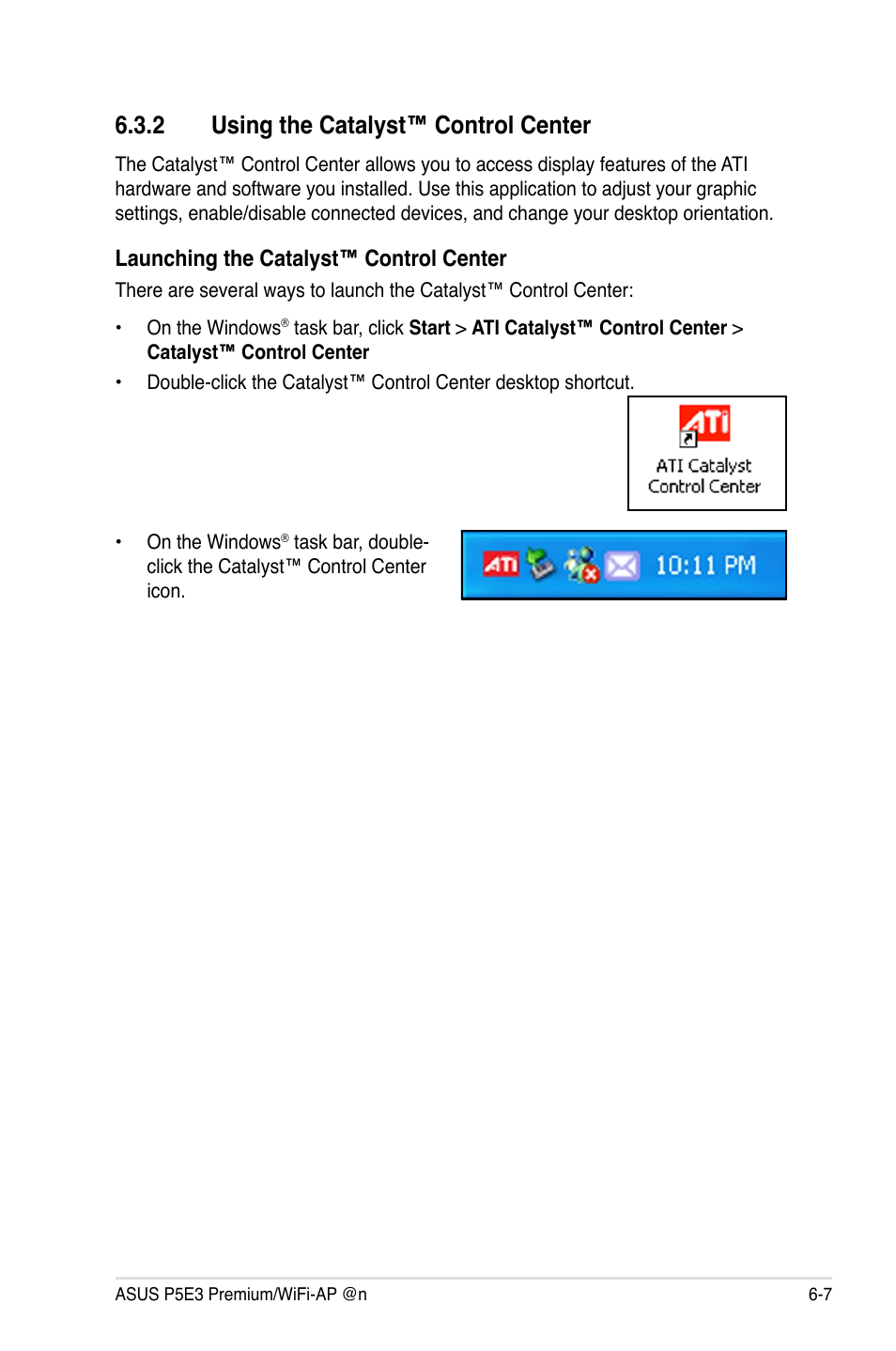 6.3.2 Using the Catalyst™ Control Center

The Catalyst™ Control Center allows you to access display features of the ATI hardware and software you installed. Use this application to adjust your graphic settings, enable/disable connected devices, and change your desktop orientation.

Launching the Catalyst™ Control Center

There are several ways to launch the Catalyst™ Control Center:

• On the Windows® task bar, click Start > ATI Catalyst™ Control Center > Catalyst™ Control Center

• Double-click the Catalyst™ Control Center desktop shortcut.

ATI

ATI Catalyst Control Center

• On the Windows® task bar, double-click the Catalyst™ Control Center icon.

ATI 10:11 PM

ASUS P5E3 Premium/WiFi-AP @n 6-7